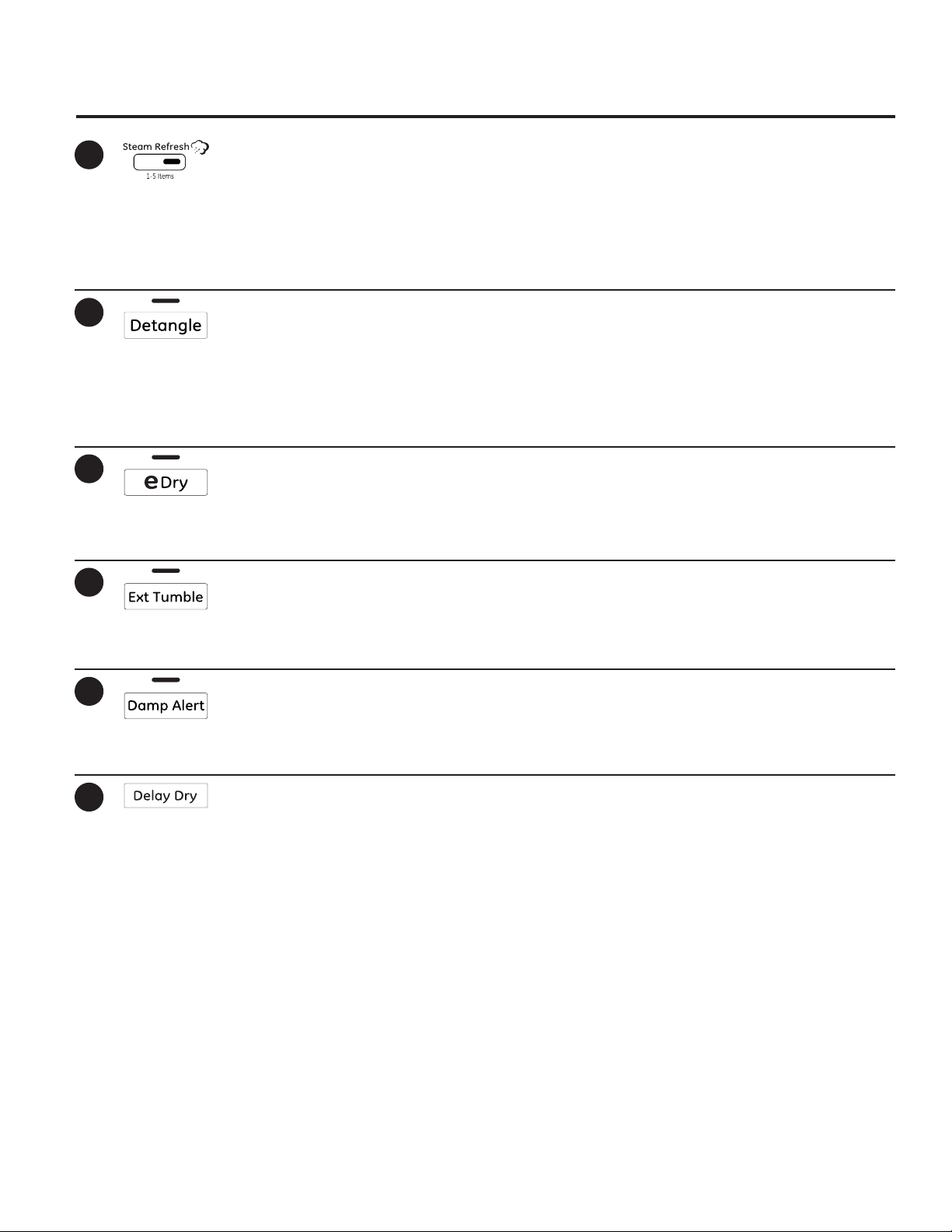 Steam Refresh
1-5 Items

Detangle

e Dry

Ext Tumble

Damp Alert

Delay Dry